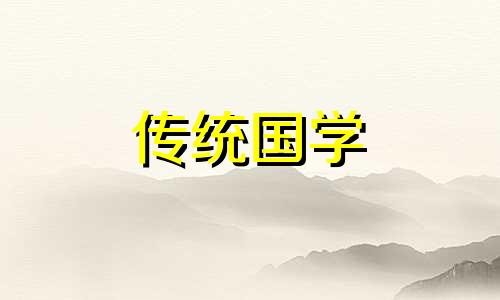 传统国学